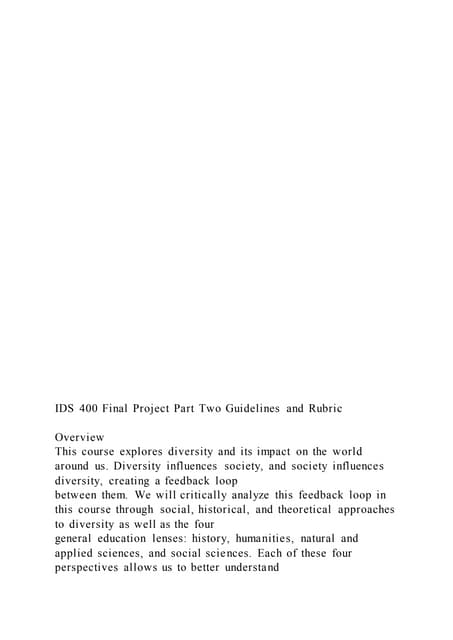 IDS 400 Final Project Part Two Guidelines and Rubric

Overview
This course explores diversity and its impact on the world around us. Diversity influences society, and society influences diversity, creating a feedback loop between them. We will critically analyze this feedback loop in this course through social, historical, and theoretical approaches to diversity as well as the four general education lenses: history, humanities, natural and applied sciences, and social sciences. Each of these four perspectives allows us to better understand